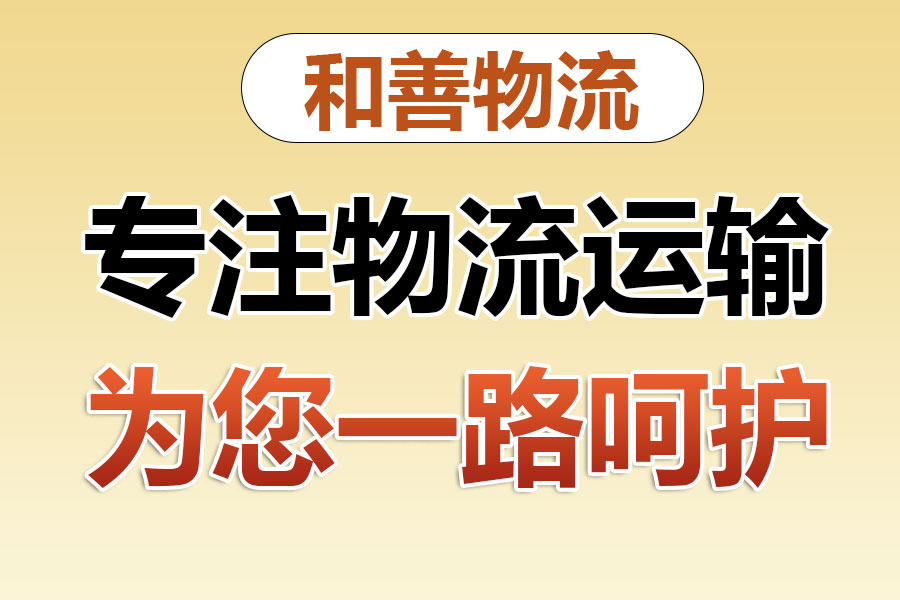 和善物流

专注物流运输

为您一路呵护